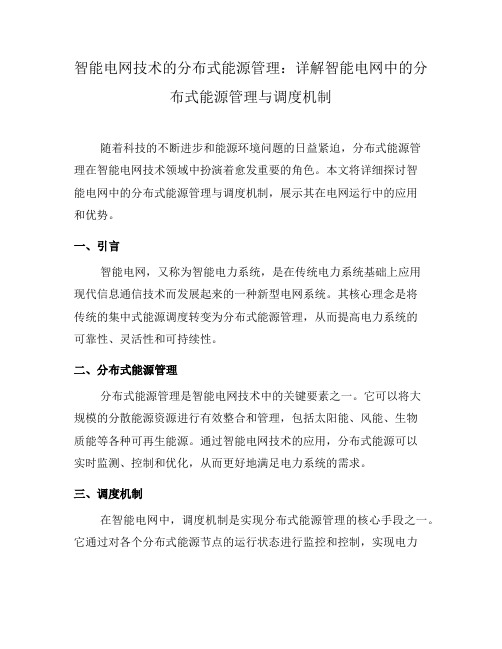 智能电网技术的分布式能源管理：详解智能电网中的分布式能源管理与调度机制

随着科技的不断进步和能源环境问题的日益紧迫，分布式能源管理在智能电网技术领域中扮演着愈发重要的角色。本文将详细探讨智能电网中的分布式能源管理与调度机制，展示其在电网运行中的应用和优势。

一、引言

智能电网，又称为智能电力系统，是在传统电力系统基础上应用现代信息通信技术而发展起来的一种新型电网系统。其核心理念是将传统的集中式能源调度转变为分布式能源管理，从而提高电力系统的可靠性、灵活性和可持续性。

二、分布式能源管理

分布式能源管理是智能电网技术中的关键要素之一。它可以将大规模的分散能源资源进行有效整合和管理，包括太阳能、风能、生物质能等各种可再生能源。通过智能电网技术的应用，分布式能源可以实时监测、控制和优化，从而更好地满足电力系统的需求。

三、调度机制

在智能电网中，调度机制是实现分布式能源管理的核心手段之一。它通过对各个分布式能源节点的运行状态进行监控和控制，实现电力